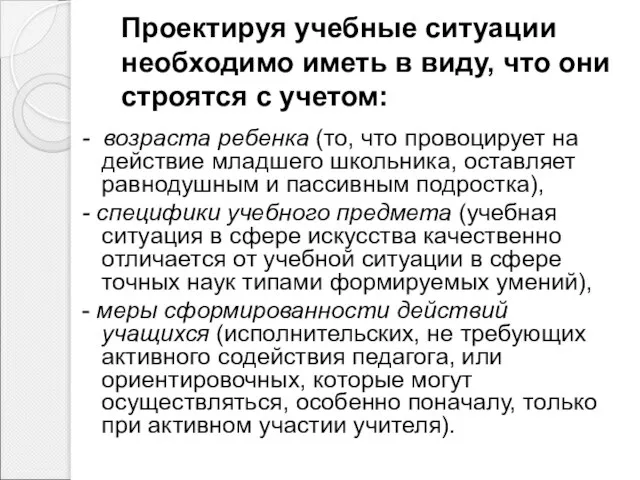 Проектируя учебные ситуации необходимо иметь в виду, что они строятся с учетом:

- возраста ребенка (то, что провоцирует на действие младшего школьника, оставляет равнодушным и пассивным подростка),

- специфики учебного предмета (учебная ситуация в сфере искусства качественно отличается от учебной ситуации в сфере точных наук типами формируемых умений),

- меры сформированности действий учащихся (исполнительских, не требующих активного содействия педагога, или ориентировочных, которые могут осуществляться, особенно поначалу, только при активном участии учителя).